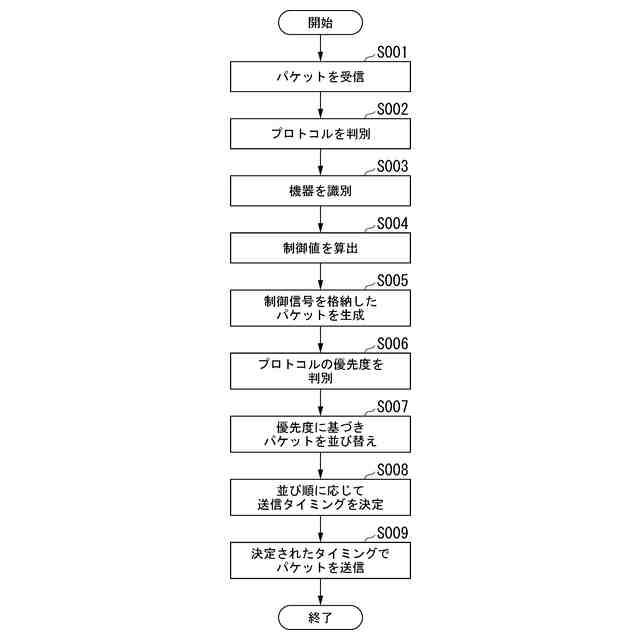 開始

S001
パケットを受信

S002
プロトコルを判別

S003
機器を識別

S004
制御値を算出

S005
制御信号を格納したパケットを生成

S006
プロトコルの優先度を判別

S007
優先度に基づきパケットを並び替え

S008
並び順に応じて送信タイミングを決定

S009
決定されたタイミングでパケットを送信

終了